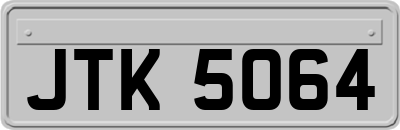 JTK 5064